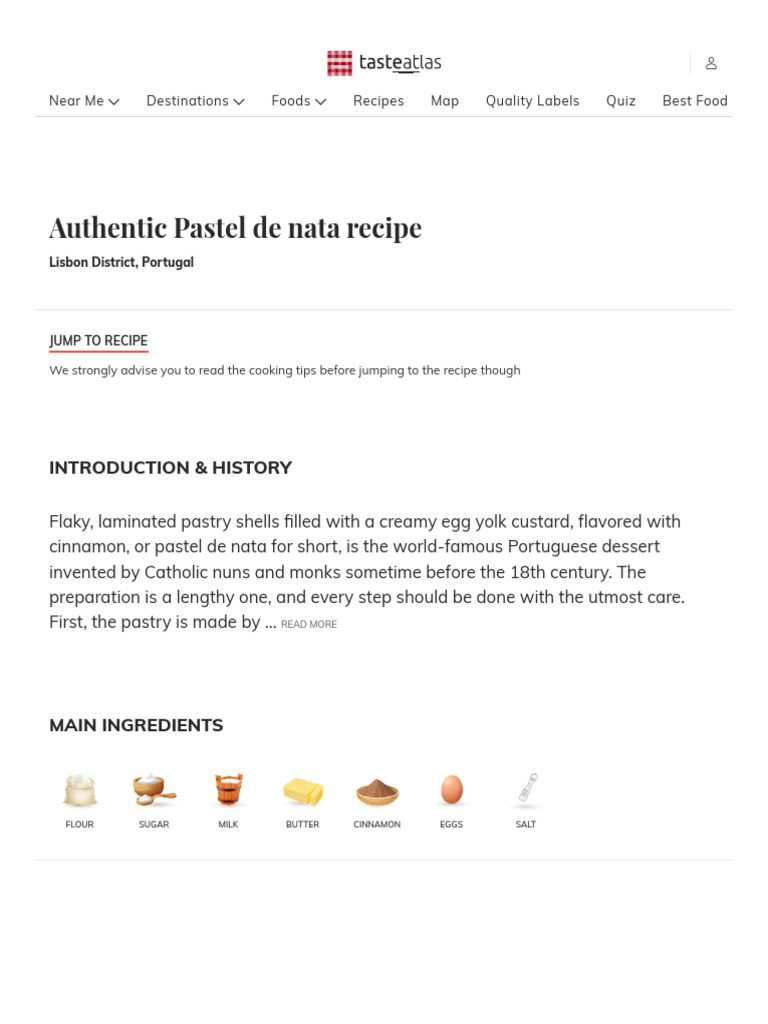 tasteatlas

Near Me Destinations Foods Recipes Map Quality Labels Quiz Best Food

Authentic Pastel de nata recipe
Lisbon District, Portugal

JUMP TO RECIPE
We strongly advise you to read the cooking tips before jumping to the recipe though

INTRODUCTION & HISTORY

Flaky, laminated pastry shells filled with a creamy egg yolk custard, flavored with cinnamon, or pastel de nata for short, is the world-famous Portuguese dessert invented by Catholic nuns and monks sometime before the 18th century. The preparation is a lengthy one, and every step should be done with the utmost care. First, the pastry is made by ... READ MORE

MAIN INGREDIENTS

FLOUR SUGAR MILK BUTTER CINNAMON EGGS SALT